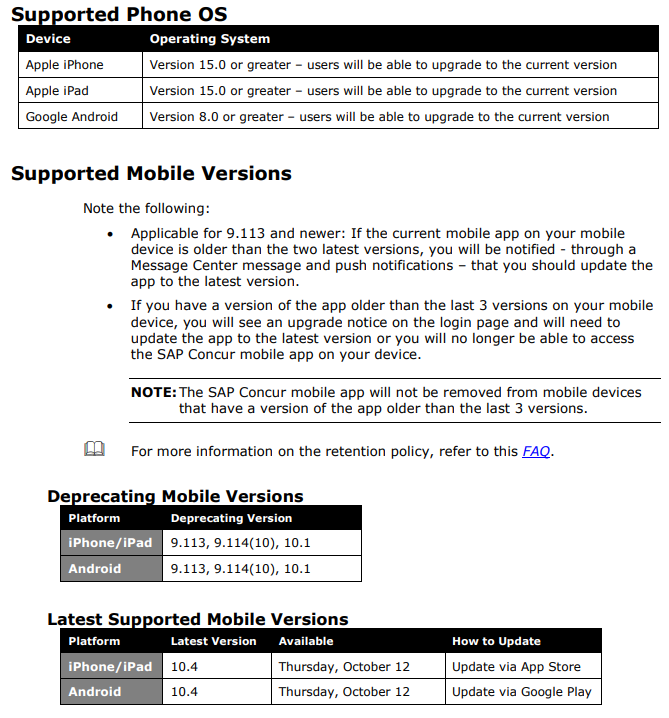 Supported Phone OS

| Device | Operating System |
|---|---|
| Apple iPhone | Version 15.0 or greater – users will be able to upgrade to the current version |
| Apple iPad | Version 15.0 or greater – users will be able to upgrade to the current version |
| Google Android | Version 8.0 or greater – users will be able to upgrade to the current version |

Supported Mobile Versions

Note the following:

• Applicable for 9.113 and newer: If the current mobile app on your mobile device is older than the two latest versions, you will be notified - through a Message Center message and push notifications – that you should update the app to the latest version.

• If you have a version of the app older than the last 3 versions on your mobile device, you will see an upgrade notice on the login page and will need to update the app to the latest version or you will no longer be able to access the SAP Concur mobile app on your device.

NOTE: The SAP Concur mobile app will not be removed from mobile devices that have a version of the app older than the last 3 versions.

For more information on the retention policy, refer to this FAQ.

Deprecating Mobile Versions

| Platform | Deprecating Version |
|---|---|
| iPhone/iPad | 9.113, 9.114(10), 10.1 |
| Android | 9.113, 9.114(10), 10.1 |

Latest Supported Mobile Versions

| Platform | Latest Version | Available | How to Update |
|---|---|---|---|
| iPhone/iPad | 10.4 | Thursday, October 12 | Update via App Store |
| Android | 10.4 | Thursday, October 12 | Update via Google Play |